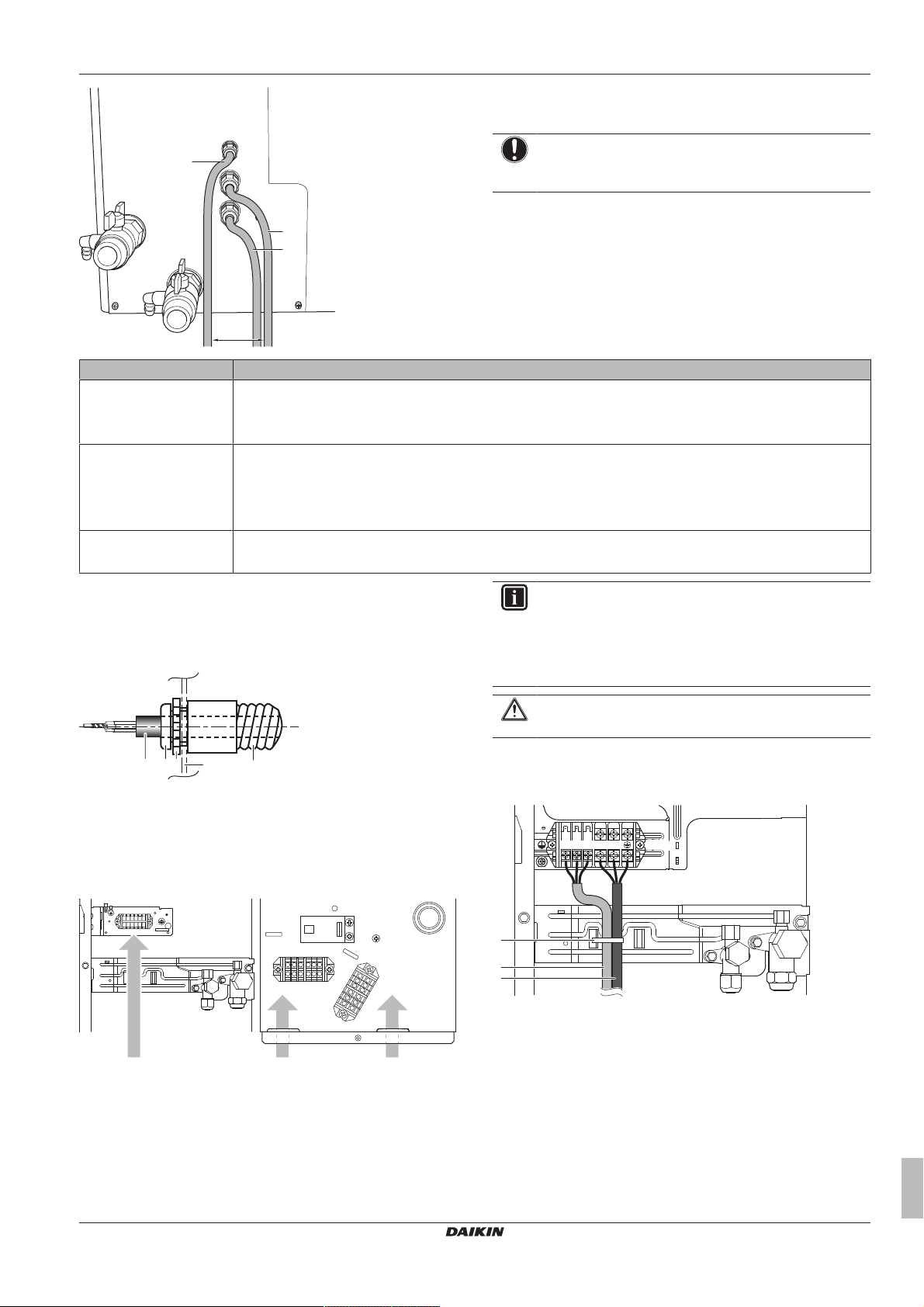 DAIKIN